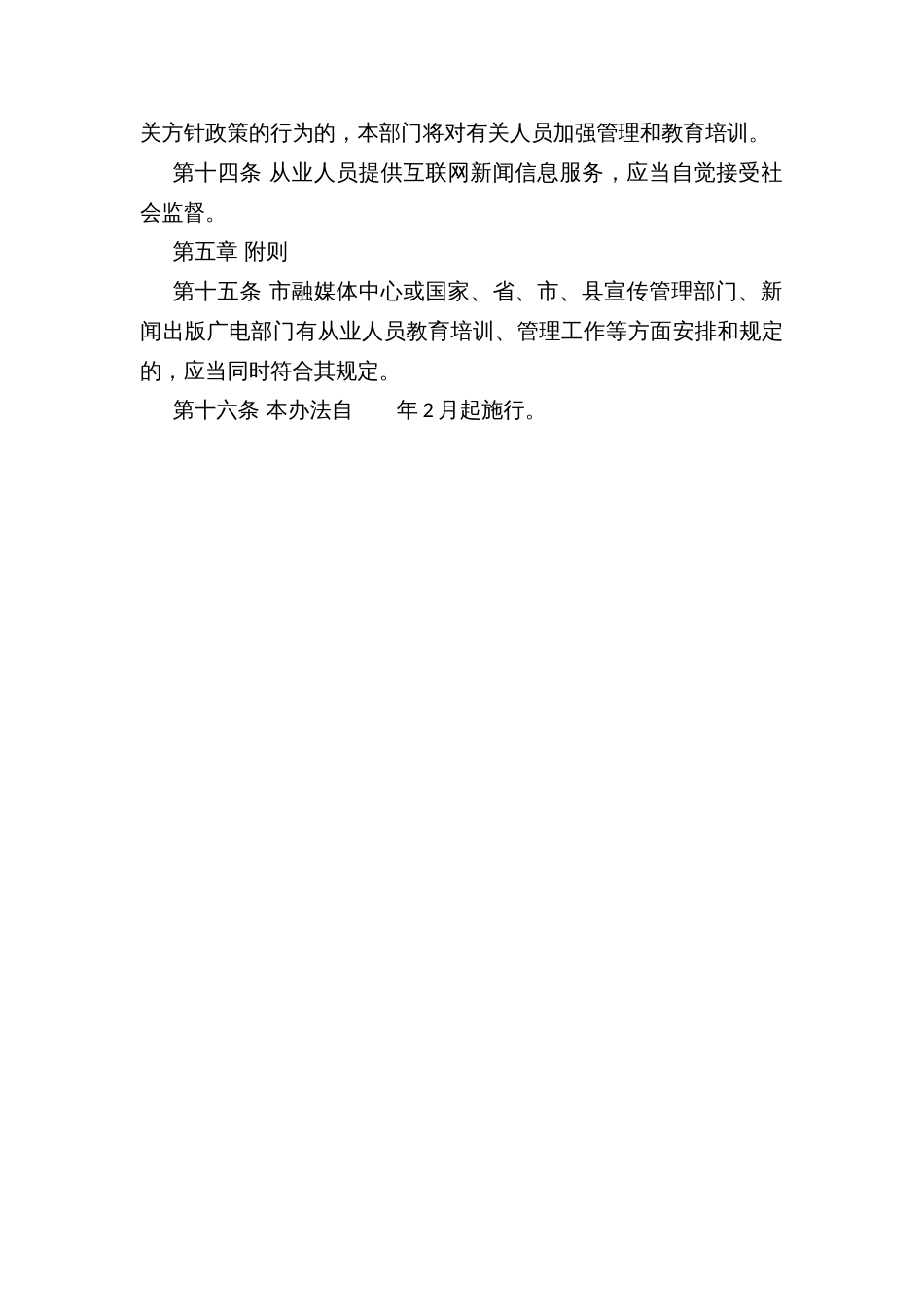 关方针政策的行为的，本部门将对有关人员加强管理和教育培训。

第十四条 从业人员提供互联网新闻信息服务，应当自觉接受社会监督。

第五章 附则

第十五条 市融媒体中心或国家、省、市、县宣传管理部门、新闻出版广电部门有从业人员教育培训、管理工作等方面安排和规定的，应当同时符合其规定。

第十六条 本办法自 年 2 月起施行。